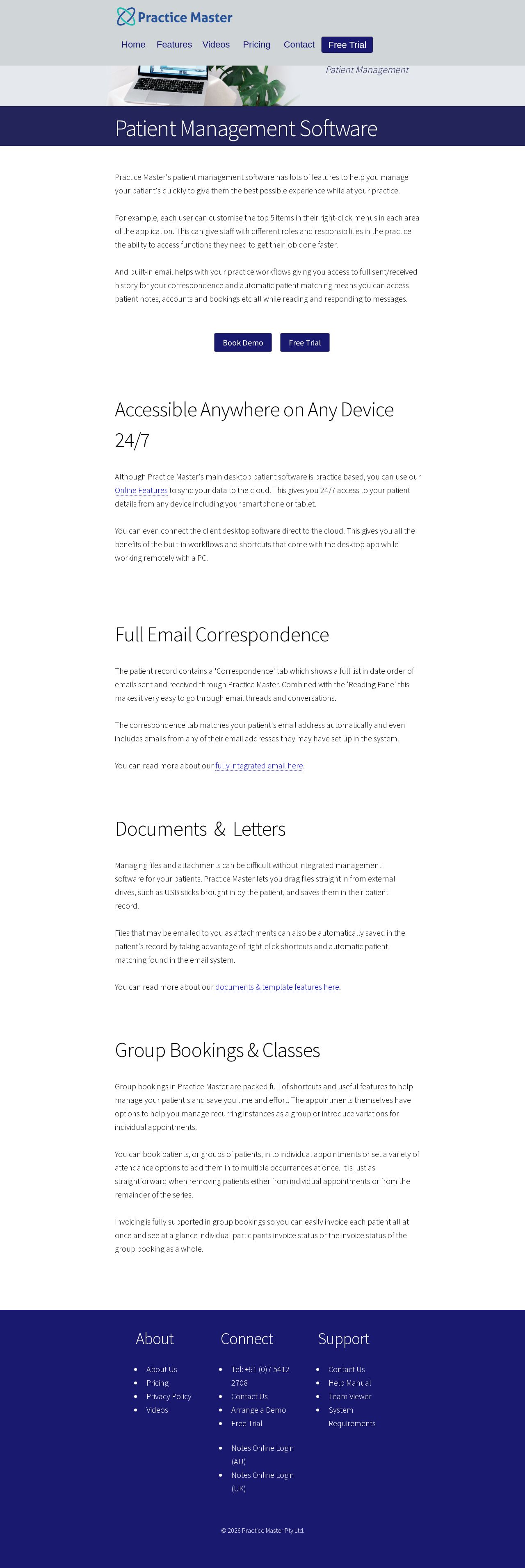 Practice Master

Home Features Videos Pricing Contact Free Trial

Patient Management

Patient Management Software

Practice Master's patient management software has lots of features to help you manage your patient's quickly to give them the best possible experience while at your practice.

For example, each user can customise the top 5 items in their right-click menus in each area of the application. This can give staff with different roles and responsibilities in the practice the ability to access functions they need to get their job done faster.

And built-in email helps with your practice workflows giving you access to full sent/received history for your correspondence and automatic patient matching means you can access patient notes, accounts and bookings etc all while reading and responding to messages.

Book Demo Free Trial

Accessible Anywhere on Any Device 24/7

Although Practice Master's main desktop patient software is practice based, you can use our Online Features to sync your data to the cloud. This gives you 24/7 access to your patient details from any device including your smartphone or tablet.

You can even connect the client desktop software direct to the cloud. This gives you all the benefits of the built-in workflows and shortcuts that come with the desktop app while working remotely with a PC.

Full Email Correspondence

The patient record contains a 'Correspondence' tab which shows a full list in date order of emails sent and received through Practice Master. Combined with the 'Reading Pane' this makes it very easy to go through email threads and conversations.

The correspondence tab matches your patient's email address automatically and even includes emails from any of their email addresses they may have set up in the system.

You can read more about our fully integrated email here.

Documents & Letters

Managing files and attachments can be difficult without integrated management software for your patients. Practice Master lets you drag files straight in from external drives, such as USB sticks brought in by the patient, and saves them in their patient record.

Files that may be emailed to you as attachments can also be automatically saved in the patient's record by taking advantage of right-click shortcuts and automatic patient matching found in the email system.

You can read more about our documents & template features here.

Group Bookings & Classes

Group bookings in Practice Master are packed full of shortcuts and useful features to help manage your patient's and save you time and effort. The appointments themselves have options to help you manage recurring instances as a group or introduce variations for individual appointments.

You can book patients, or groups of patients, in to individual appointments or set a variety of attendance options to add them in to multiple occurrences at once. It is just as straightforward when removing patients either from individual appointments or from the remainder of the series.

Invoicing is fully supported in group bookings so you can easily invoice each patient all at once and see at a glance individual participants invoice status or the invoice status of the group booking as a whole.

About
- About Us
- Pricing
- Privacy Policy
- Videos

Connect
- Tel: +61 (0)7 5412 2708
- Contact Us
- Arrange a Demo
- Free Trial
- Notes Online Login (AU)
- Notes Online Login (UK)

Support
- Contact Us
- Help Manual
- Team Viewer
- System Requirements

© 2026 Practice Master Pty Ltd.